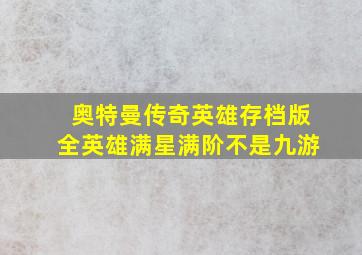 奥特曼传奇英雄存档版
全英雄满星满阶不是九游